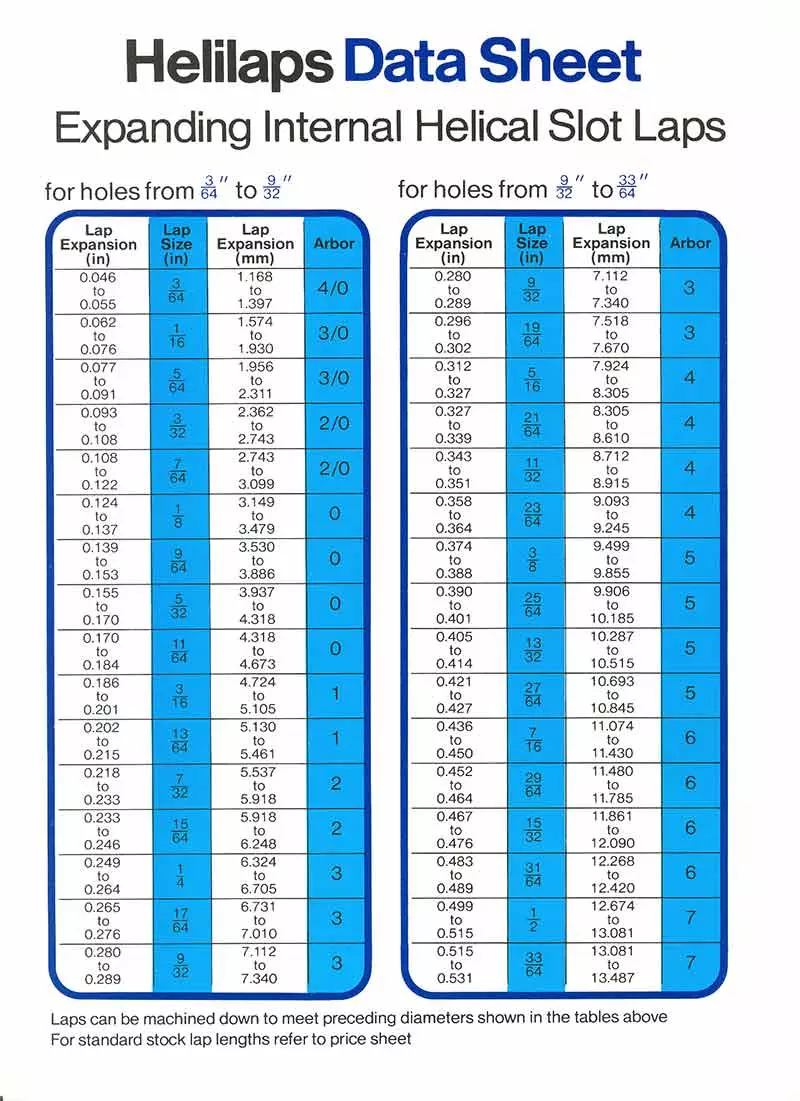 Helilaps Data Sheet

Expanding Internal Helical Slot Laps

for holes from $\frac{3}{64}$″ to $\frac{9}{32}$″

| Lap Expansion (in) | Lap Size (in) | Lap Expansion (mm) | Arbor |
|---|---|---|---|
| 0.046 to 0.055 | $\frac{3}{64}$ | 1.168 to 1.397 | 4/0 |
| 0.062 to 0.076 | $\frac{1}{16}$ | 1.574 to 1.930 | 3/0 |
| 0.077 to 0.091 | $\frac{5}{64}$ | 1.956 to 2.311 | 3/0 |
| 0.093 to 0.108 | $\frac{3}{32}$ | 2.362 to 2.743 | 2/0 |
| 0.108 to 0.122 | $\frac{7}{64}$ | 2.743 to 3.099 | 2/0 |
| 0.124 to 0.137 | $\frac{1}{8}$ | 3.149 to 3.479 | 0 |
| 0.139 to 0.153 | $\frac{9}{64}$ | 3.530 to 3.886 | 0 |
| 0.155 to 0.170 | $\frac{5}{32}$ | 3.937 to 4.318 | 0 |
| 0.170 to 0.184 | $\frac{11}{64}$ | 4.318 to 4.673 | 0 |
| 0.186 to 0.201 | $\frac{3}{16}$ | 4.724 to 5.105 | 1 |
| 0.202 to 0.215 | $\frac{13}{64}$ | 5.130 to 5.461 | 1 |
| 0.218 to 0.233 | $\frac{7}{32}$ | 5.537 to 5.918 | 2 |
| 0.233 to 0.246 | $\frac{15}{64}$ | 5.918 to 6.248 | 2 |
| 0.249 to 0.264 | $\frac{1}{4}$ | 6.324 to 6.705 | 3 |
| 0.265 to 0.276 | $\frac{17}{64}$ | 6.731 to 7.010 | 3 |
| 0.280 to 0.289 | $\frac{9}{32}$ | 7.112 to 7.340 | 3 |

for holes from $\frac{9}{32}$″ to $\frac{33}{64}$″

| Lap Expansion (in) | Lap Size (in) | Lap Expansion (mm) | Arbor |
|---|---|---|---|
| 0.280 to 0.289 | $\frac{9}{32}$ | 7.112 to 7.340 | 3 |
| 0.296 to 0.302 | $\frac{19}{64}$ | 7.518 to 7.670 | 3 |
| 0.312 to 0.327 | $\frac{5}{16}$ | 7.924 to 8.305 | 4 |
| 0.327 to 0.339 | $\frac{21}{64}$ | 8.305 to 8.610 | 4 |
| 0.343 to 0.351 | $\frac{11}{32}$ | 8.712 to 8.915 | 4 |
| 0.358 to 0.364 | $\frac{23}{64}$ | 9.093 to 9.245 | 4 |
| 0.374 to 0.388 | $\frac{3}{8}$ | 9.499 to 9.855 | 5 |
| 0.390 to 0.401 | $\frac{25}{64}$ | 9.906 to 10.185 | 5 |
| 0.405 to 0.414 | $\frac{13}{32}$ | 10.287 to 10.515 | 5 |
| 0.421 to 0.427 | $\frac{27}{64}$ | 10.693 to 10.845 | 5 |
| 0.436 to 0.450 | $\frac{7}{16}$ | 11.074 to 11.430 | 6 |
| 0.452 to 0.464 | $\frac{29}{64}$ | 11.480 to 11.785 | 6 |
| 0.467 to 0.476 | $\frac{15}{32}$ | 11.861 to 12.090 | 6 |
| 0.483 to 0.489 | $\frac{31}{64}$ | 12.268 to 12.420 | 6 |
| 0.499 to 0.515 | $\frac{1}{2}$ | 12.674 to 13.081 | 7 |
| 0.515 to 0.531 | $\frac{33}{64}$ | 13.081 to 13.487 | 7 |

Laps can be machined down to meet preceding diameters shown in the tables above
For standard stock lap lengths refer to price sheet